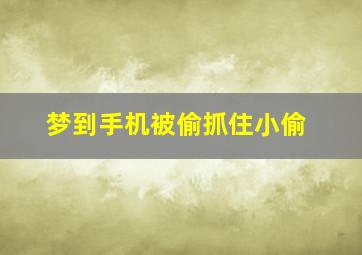 梦到手机被偷抓住小偷